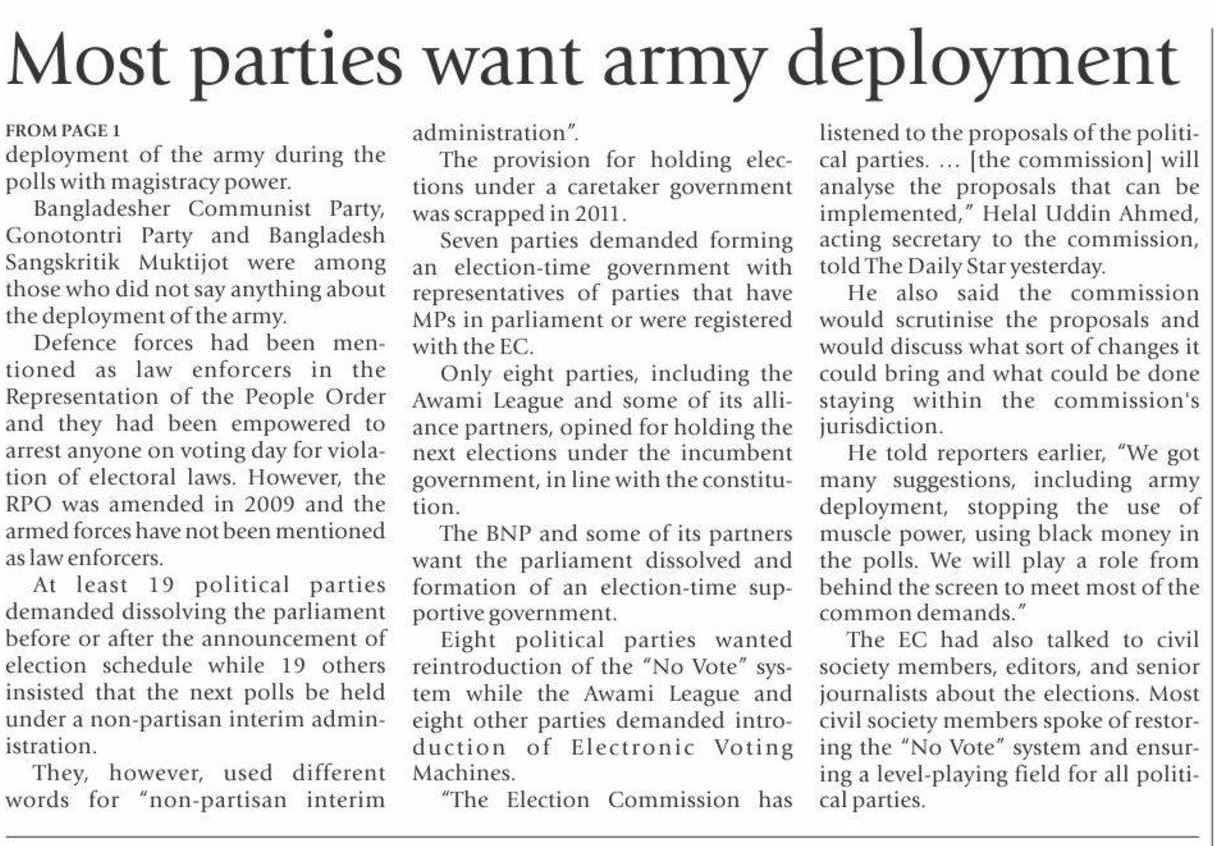 Most parties want army deployment

FROM PAGE 1
deployment of the army during the polls with magistracy power.

Bangladesher Communist Party, Gonotontri Party and Bangladesh Sangskritik Muktijot were among those who did not say anything about the deployment of the army.

Defence forces had been mentioned as law enforcers in the Representation of the People Order and they had been empowered to arrest anyone on voting day for violation of electoral laws. However, the RPO was amended in 2009 and the armed forces have not been mentioned as law enforcers.

At least 19 political parties demanded dissolving the parliament before or after the announcement of election schedule while 19 others insisted that the next polls be held under a non-partisan interim administration.

They, however, used different words for "non-partisan interim administration".

The provision for holding elections under a caretaker government was scrapped in 2011.

Seven parties demanded forming an election-time government with representatives of parties that have MPs in parliament or were registered with the EC.

Only eight parties, including the Awami League and some of its alliance partners, opined for holding the next elections under the incumbent government, in line with the constitution.

The BNP and some of its partners want the parliament dissolved and formation of an election-time supportive government.

Eight political parties wanted reintroduction of the "No Vote" system while the Awami League and eight other parties demanded introduction of Electronic Voting Machines.

"The Election Commission has listened to the proposals of the political parties. ... [the commission] will analyse the proposals that can be implemented," Helal Uddin Ahmed, acting secretary to the commission, told The Daily Star yesterday.

He also said the commission would scrutinise the proposals and would discuss what sort of changes it could bring and what could be done staying within the commission's jurisdiction.

He told reporters earlier, "We got many suggestions, including army deployment, stopping the use of muscle power, using black money in the polls. We will play a role from behind the screen to meet most of the common demands."

The EC had also talked to civil society members, editors, and senior journalists about the elections. Most civil society members spoke of restoring the "No Vote" system and ensuring a level-playing field for all political parties.